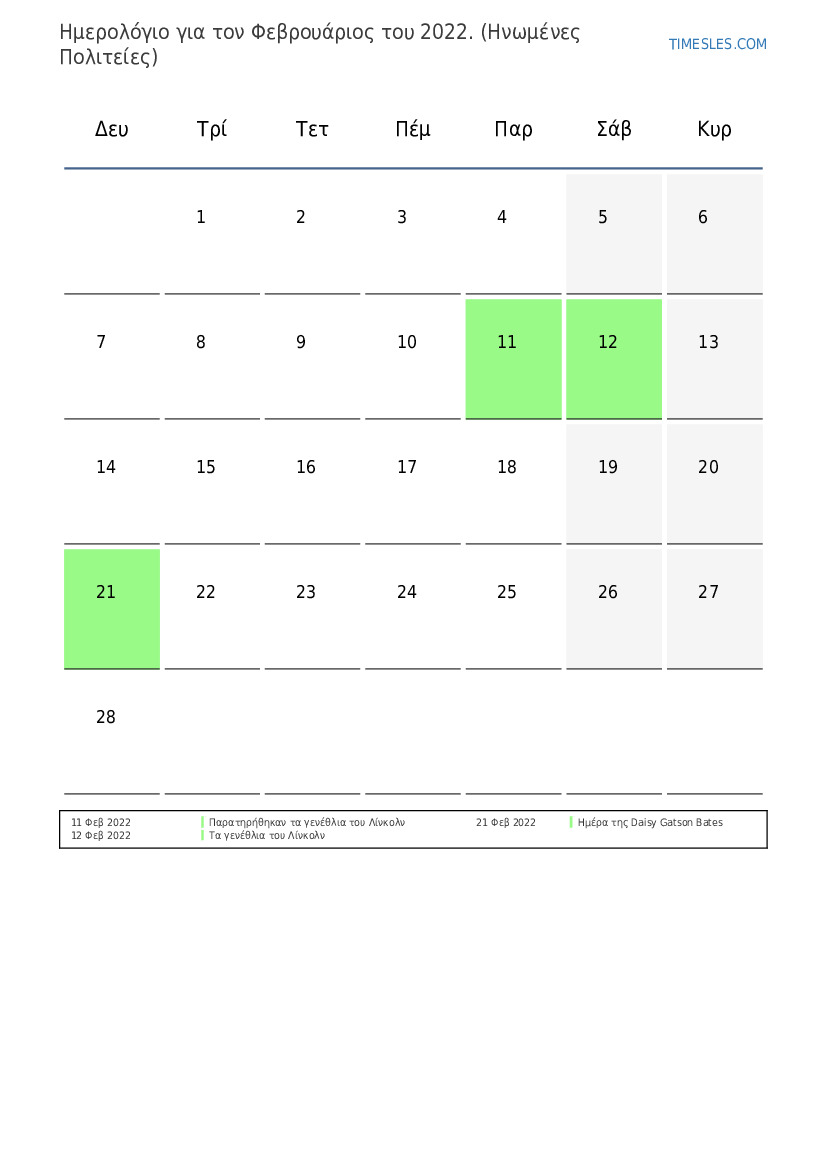 Ημερολόγιο για τον Φεβρουάριος του 2022. (Ηνωμένες Πολιτείες)

TIMESLES.COM

| Δευ | Τρί | Τετ | Πέμ | Παρ | Σάβ | Κυρ |
|---|---|---|---|---|---|---|
| | 1 | 2 | 3 | 4 | 5 | 6 |
| 7 | 8 | 9 | 10 | 11 | 12 | 13 |
| 14 | 15 | 16 | 17 | 18 | 19 | 20 |
| 21 | 22 | 23 | 24 | 25 | 26 | 27 |
| 28 | | | | | | |

11 Φεβ 2022 Παρατηρήθηκαν τα γενέθλια του Λίνκολν
12 Φεβ 2022 Τα γενέθλια του Λίνκολν

21 Φεβ 2022 Ημέρα της Daisy Gatson Bates